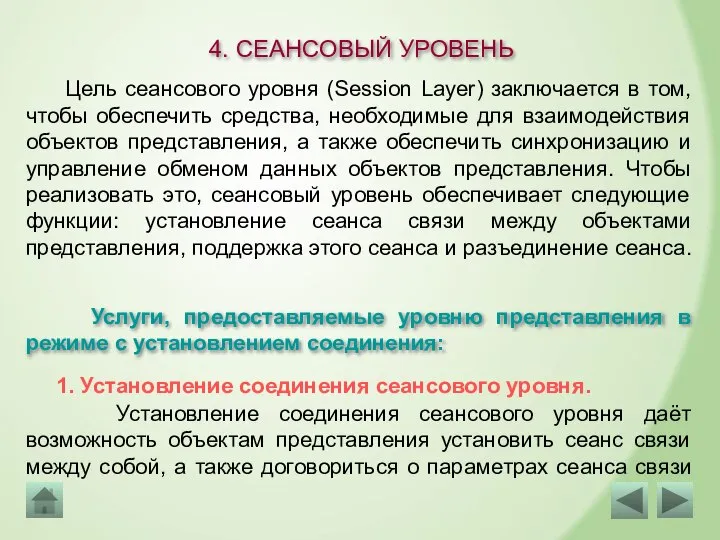 4. СЕАНСОВЫЙ УРОВЕНЬ

Цель сеансового уровня (Session Layer) заключается в том, чтобы обеспечить средства, необходимые для взаимодействия объектов представления, а также обеспечить синхронизацию и управление обменом данных объектов представления. Чтобы реализовать это, сеансовый уровень обеспечивает следующие функции: установление сеанса связи между объектами представления, поддержка этого сеанса и разъединение сеанса.

Услуги, предоставляемые уровню представления в режиме с установлением соединения:

1. Установление соединения сеансового уровня.

Установление соединения сеансового уровня даёт возможность объектам представления установить сеанс связи между собой, а также договориться о параметрах сеанса связи